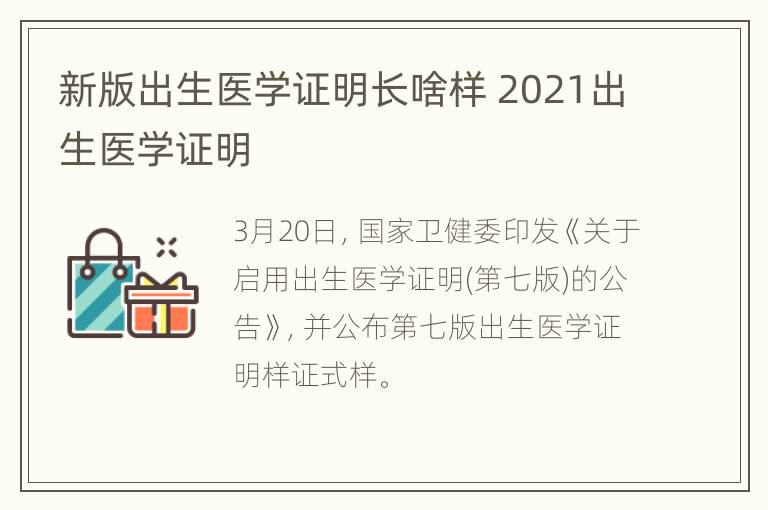 新版出生医学证明长啥样 2021出生医学证明

3月20日，国家卫健委印发《关于启用出生医学证明(第七版)的公告》，并公布第七版出生医学证明样证式样。